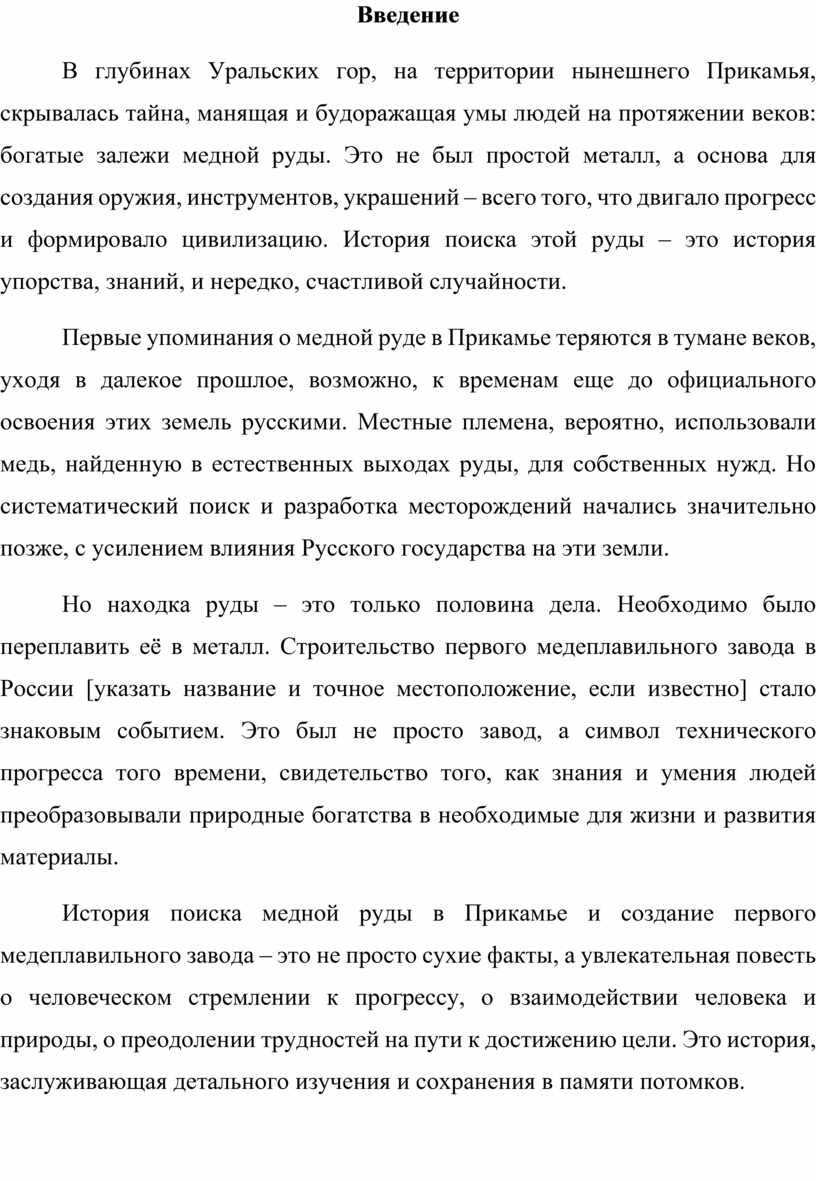 Введение

В глубинах Уральских гор, на территории нынешнего Прикамья, скрывалась тайна, манящая и будоражащая умы людей на протяжении веков: богатые залежи медной руды. Это не был простой металл, а основа для создания оружия, инструментов, украшений – всего того, что двигало прогресс и формировало цивилизацию. История поиска этой руды – это история упорства, знаний, и нередко, счастливой случайности.

Первые упоминания о медной руде в Прикамье теряются в тумане веков, уходя в далекое прошлое, возможно, к временам еще до официального освоения этих земель русскими. Местные племена, вероятно, использовали медь, найденную в естественных выходах руды, для собственных нужд. Но систематический поиск и разработка месторождений начались значительно позже, с усилением влияния Русского государства на эти земли.

Но находка руды – это только половина дела. Необходимо было переплавить её в металл. Строительство первого медеплавильного завода в России [указать название и точное местоположение, если известно] стало знаковым событием. Это был не просто завод, а символ технического прогресса того времени, свидетельство того, как знания и умения людей преобразовывали природные богатства в необходимые для жизни и развития материалы.

История поиска медной руды в Прикамье и создание первого медеплавильного завода – это не просто сухие факты, а увлекательная повесть о человеческом стремлении к прогрессу, о взаимодействии человека и природы, о преодолении трудностей на пути к достижению цели. Это история, заслуживающая детального изучения и сохранения в памяти потомков.